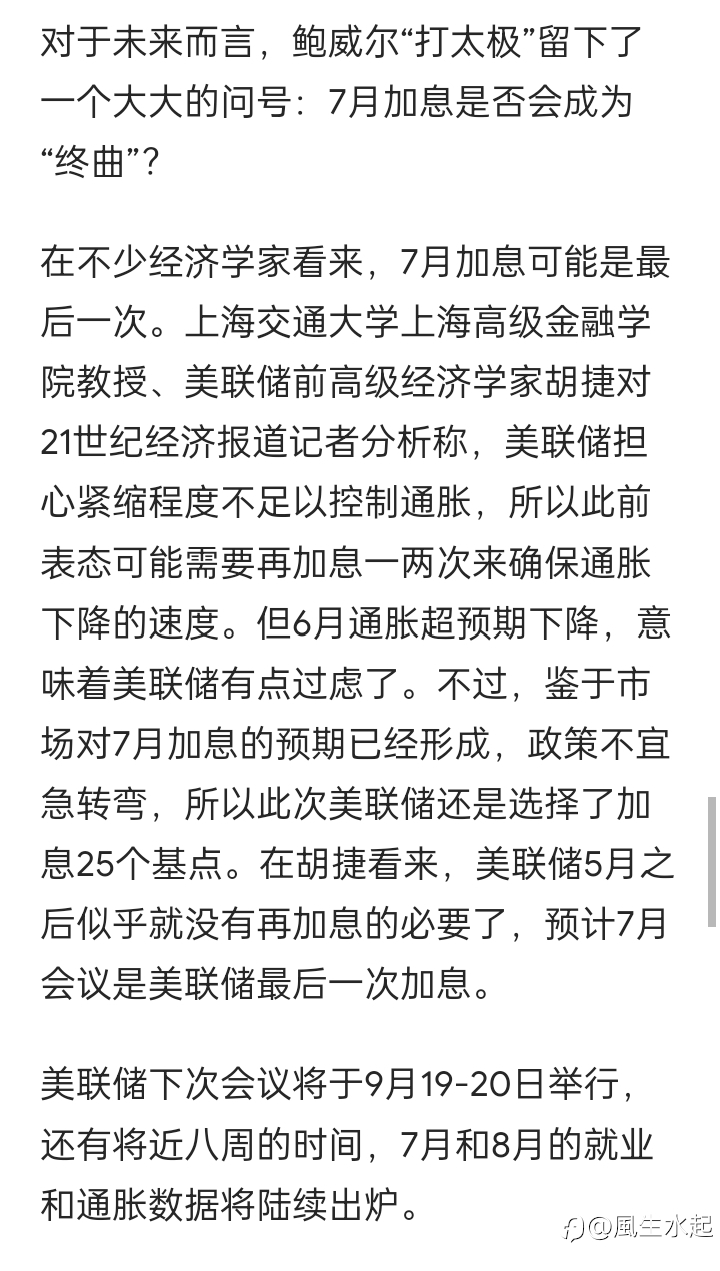 对于未来而言，鲍威尔“打太极”留下了一个大大的问号：7月加息是否会成为“终曲”？

在不少经济学家看来，7月加息可能是最后一次。上海交通大学上海高级金融学院教授、美联储前高级经济学家胡捷对21世纪经济报道记者分析称，美联储担心紧缩程度不足以控制通胀，所以此前表态可能需要再加息一两次来确保通胀下降的速度。但6月通胀超预期下降，意味着美联储有点过虑了。不过，鉴于市场对7月加息的预期已经形成，政策不宜急转弯，所以此次美联储还是选择了加息25个基点。在胡捷看来，美联储5月之后似乎就没有再加息的必要了，预计7月会议是美联储最后一次加息。

美联储下次会议将于9月19-20日举行，还有将近八周的时间，7月和8月的就业和通胀数据将陆续出炉。

@風生水起